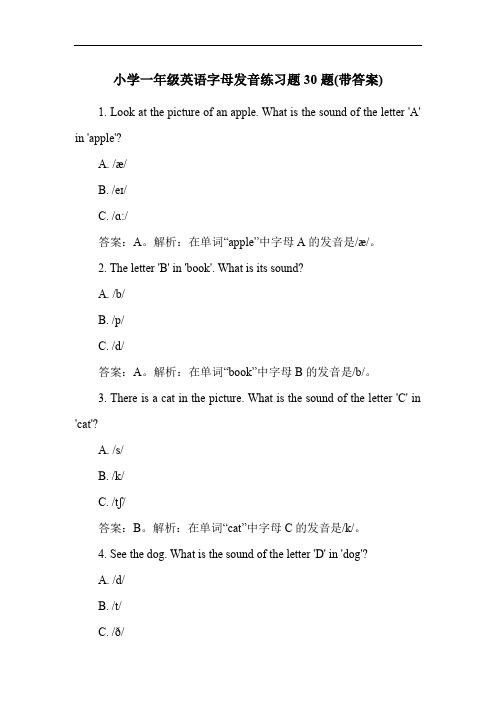 小学一年级英语字母发音练习题 30 题(带答案)

1. Look at the picture of an apple. What is the sound of the letter 'A' in 'apple'?

A. /æ/

B. /eɪ/

C. /ɑː/

答案：A。解析：在单词“apple”中字母 A 的发音是/æ/。

2. The letter 'B' in 'book'. What is its sound?

A. /b/

B. /p/

C. /d/

答案：A。解析：在单词“book”中字母 B 的发音是/b/。

3. There is a cat in the picture. What is the sound of the letter 'C' in 'cat'?

A. /s/

B. /k/

C. /tʃ/

答案：B。解析：在单词“cat”中字母 C 的发音是/k/。

4. See the dog. What is the sound of the letter 'D' in 'dog'?

A. /d/

B. /t/

C. /ð/